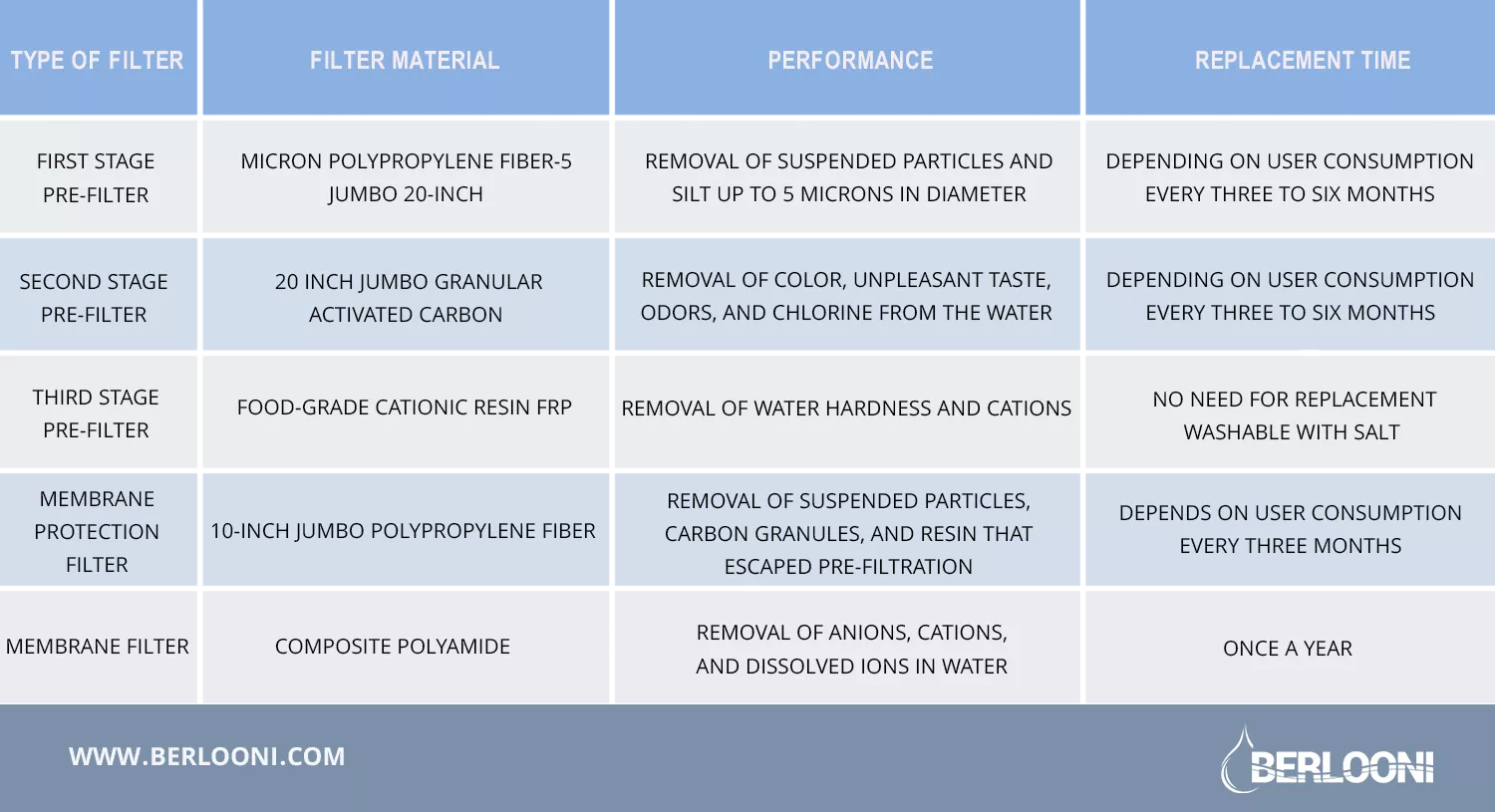 | TYPE OF FILTER | FILTER MATERIAL | PERFORMANCE | REPLACEMENT TIME |
|---|---|---|---|
| FIRST STAGE PRE-FILTER | MICRON POLYPROPYLENE FIBER-5 JUMBO 20-INCH | REMOVAL OF SUSPENDED PARTICLES AND SILT UP TO 5 MICRONS IN DIAMETER | DEPENDING ON USER CONSUMPTION EVERY THREE TO SIX MONTHS |
| SECOND STAGE PRE-FILTER | 20 INCH JUMBO GRANULAR ACTIVATED CARBON | REMOVAL OF COLOR, UNPLEASANT TASTE, ODORS, AND CHLORINE FROM THE WATER | DEPENDING ON USER CONSUMPTION EVERY THREE TO SIX MONTHS |
| THIRD STAGE PRE-FILTER | FOOD-GRADE CATIONIC RESIN FRP | REMOVAL OF WATER HARDNESS AND CATIONS | NO NEED FOR REPLACEMENT WASHABLE WITH SALT |
| MEMBRANE PROTECTION FILTER | 10-INCH JUMBO POLYPROPYLENE FIBER | REMOVAL OF SUSPENDED PARTICLES, CARBON GRANULES, AND RESIN THAT ESCAPED PRE-FILTRATION | DEPENDS ON USER CONSUMPTION EVERY THREE MONTHS |
| MEMBRANE FILTER | COMPOSITE POLYAMIDE | REMOVAL OF ANIONS, CATIONS, AND DISSOLVED IONS IN WATER | ONCE A YEAR |

WWW.BERLOONI.COM

BERLOONI